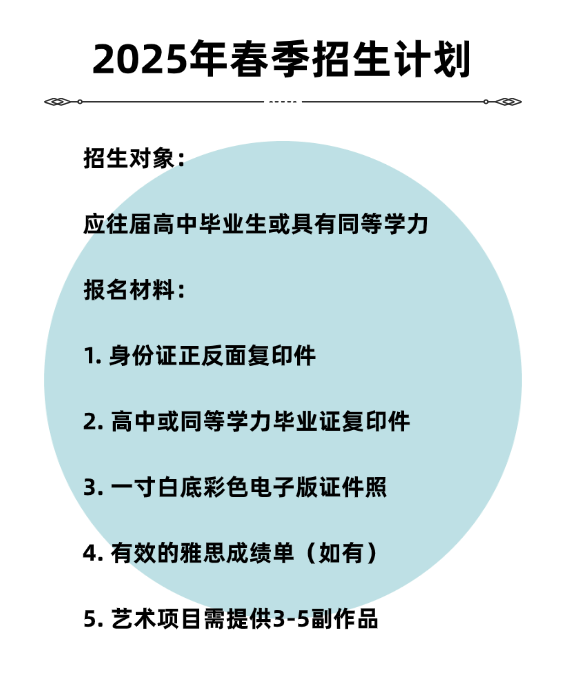 2025年春季招生计划

招生对象：

应往届高中毕业生或具有同等学力

报名材料：

1. 身份证正反面复印件

2. 高中或同等学力毕业证复印件

3. 一寸白底彩色电子版证件照

4. 有效的雅思成绩单（如有）

5. 艺术项目需提供3-5副作品